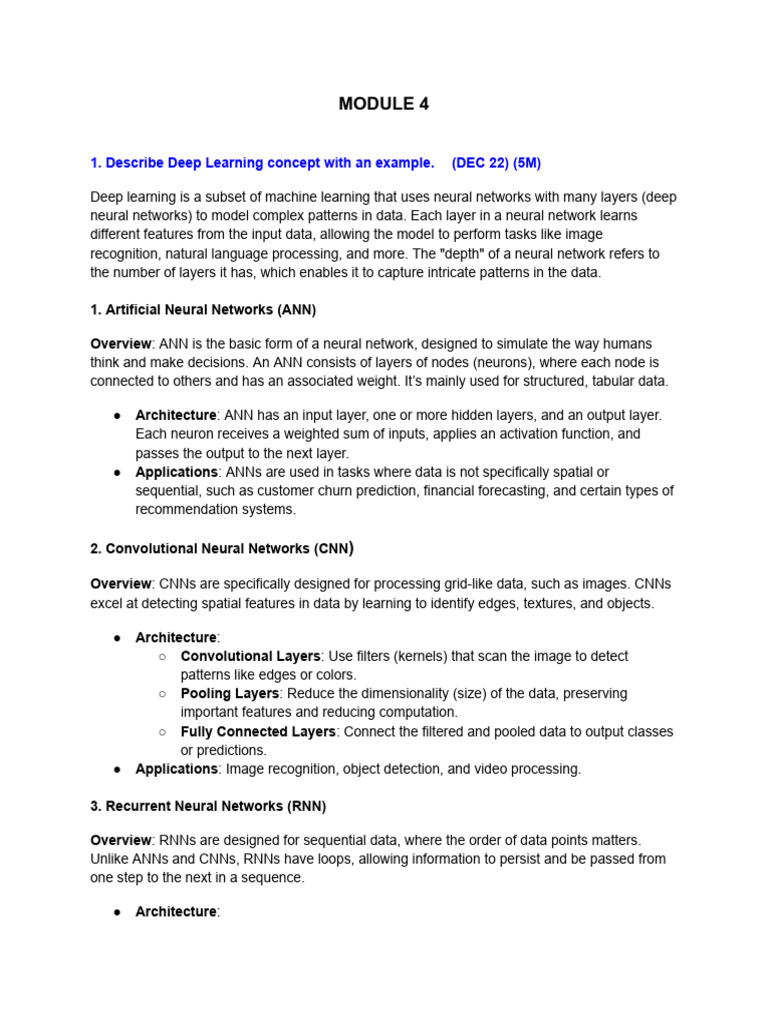 MODULE 4

1. Describe Deep Learning concept with an example. (DEC 22) (5M)

Deep learning is a subset of machine learning that uses neural networks with many layers (deep neural networks) to model complex patterns in data. Each layer in a neural network learns different features from the input data, allowing the model to perform tasks like image recognition, natural language processing, and more. The "depth" of a neural network refers to the number of layers it has, which enables it to capture intricate patterns in the data.

1. Artificial Neural Networks (ANN)

Overview: ANN is the basic form of a neural network, designed to simulate the way humans think and make decisions. An ANN consists of layers of nodes (neurons), where each node is connected to others and has an associated weight. It's mainly used for structured, tabular data.

● Architecture: ANN has an input layer, one or more hidden layers, and an output layer. Each neuron receives a weighted sum of inputs, applies an activation function, and passes the output to the next layer.
● Applications: ANNs are used in tasks where data is not specifically spatial or sequential, such as customer churn prediction, financial forecasting, and certain types of recommendation systems.

2. Convolutional Neural Networks (CNN)

Overview: CNNs are specifically designed for processing grid-like data, such as images. CNNs excel at detecting spatial features in data by learning to identify edges, textures, and objects.

● Architecture:
○ Convolutional Layers: Use filters (kernels) that scan the image to detect patterns like edges or colors.
○ Pooling Layers: Reduce the dimensionality (size) of the data, preserving important features and reducing computation.
○ Fully Connected Layers: Connect the filtered and pooled data to output classes or predictions.
● Applications: Image recognition, object detection, and video processing.

3. Recurrent Neural Networks (RNN)

Overview: RNNs are designed for sequential data, where the order of data points matters. Unlike ANNs and CNNs, RNNs have loops, allowing information to persist and be passed from one step to the next in a sequence.

● Architecture: